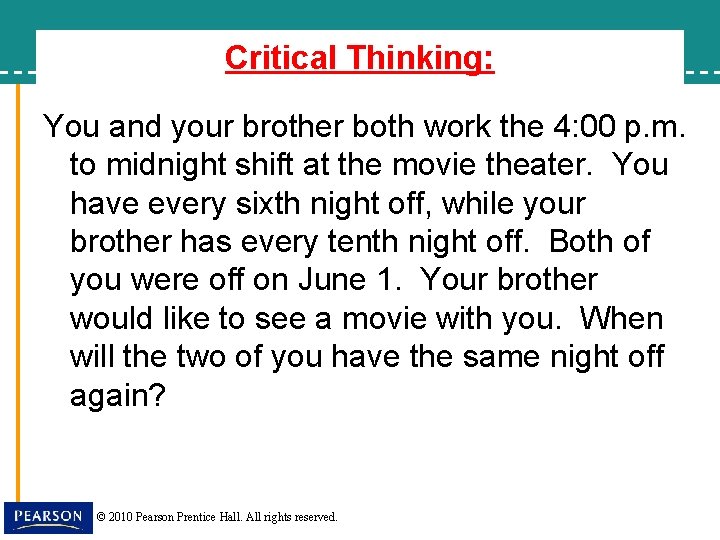 Critical Thinking:

You and your brother both work the 4:00 p.m. to midnight shift at the movie theater. You have every sixth night off, while your brother has every tenth night off. Both of you were off on June 1. Your brother would like to see a movie with you. When will the two of you have the same night off again?

PEARSON

© 2010 Pearson Prentice Hall. All rights reserved.